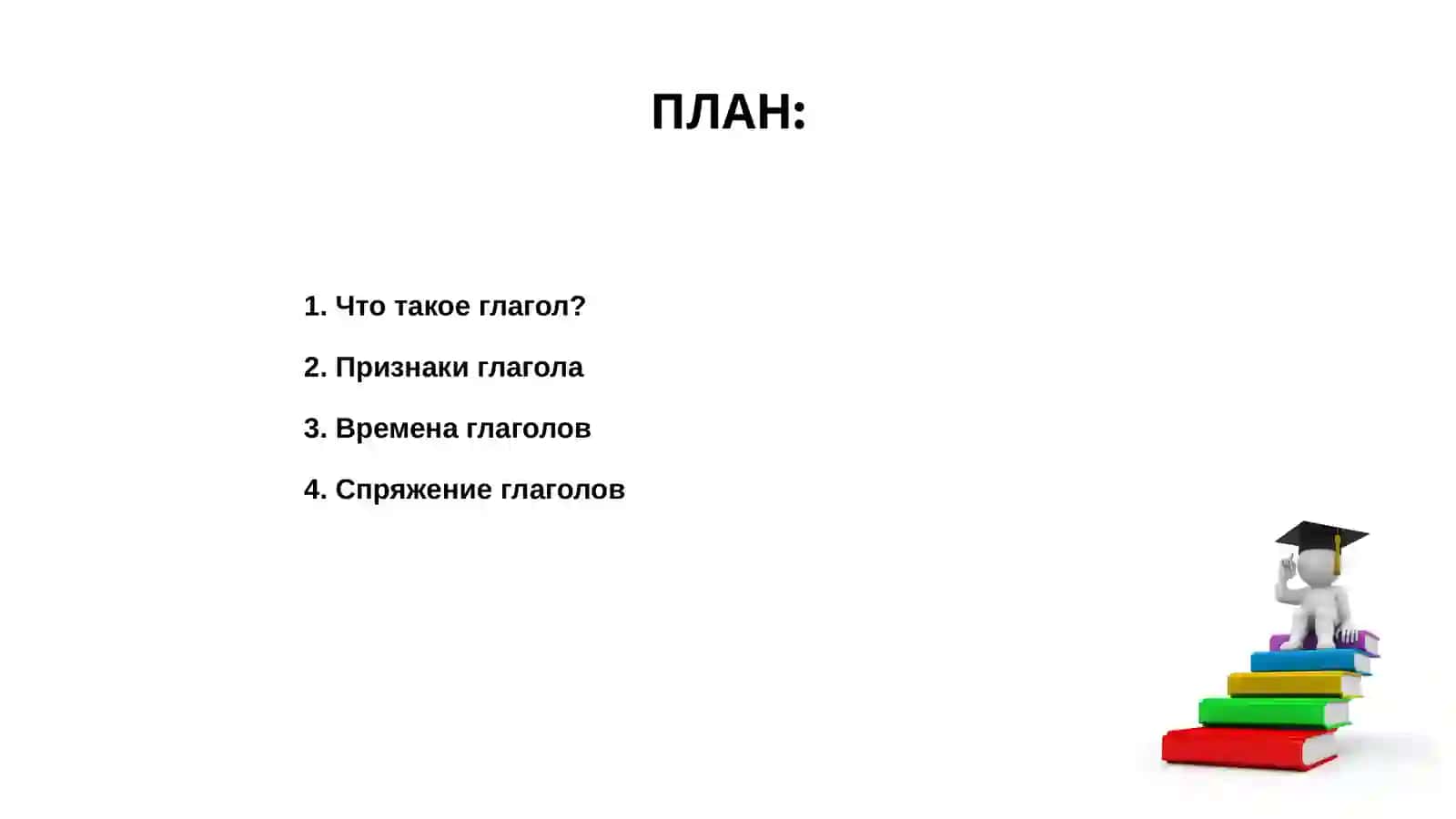 ПЛАН:

1. Что такое глагол?

2. Признаки глагола

3. Времена глаголов

4. Спряжение глаголов